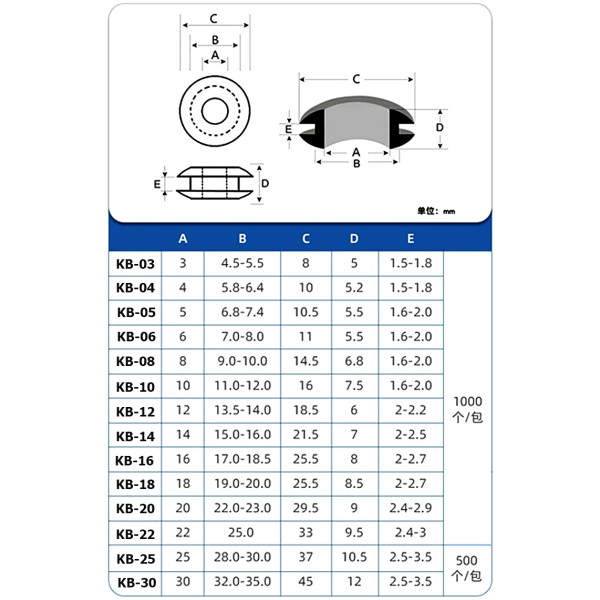 C
B
A

C
E
D
A
B

E
D

单位：mm

|  | A | B | C | D | E |  |
|---|---|---|---|---|---|---|
| KB-03 | 3 | 4.5-5.5 | 8 | 5 | 1.5-1.8 | 1000 个/包 |
| KB-04 | 4 | 5.8-6.4 | 10 | 5.2 | 1.5-1.8 |  |
| KB-05 | 5 | 6.8-7.4 | 10.5 | 5.5 | 1.6-2.0 |  |
| KB-06 | 6 | 7.0-8.0 | 11 | 5.5 | 1.6-2.0 |  |
| KB-08 | 8 | 9.0-10.0 | 14.5 | 6.8 | 1.6-2.0 |  |
| KB-10 | 10 | 11.0-12.0 | 16 | 7.5 | 1.6-2.0 |  |
| KB-12 | 12 | 13.5-14.0 | 18.5 | 6 | 2-2.2 |  |
| KB-14 | 14 | 15.0-16.0 | 21.5 | 7 | 2-2.5 |  |
| KB-16 | 16 | 17.0-18.5 | 25.5 | 8 | 2-2.7 |  |
| KB-18 | 18 | 19.0-20.0 | 25.5 | 8.5 | 2-2.7 |  |
| KB-20 | 20 | 22.0-23.0 | 29.5 | 9 | 2.4-2.9 |  |
| KB-22 | 22 | 25.0 | 33 | 9.5 | 2.4-3 |  |
| KB-25 | 25 | 28.0-30.0 | 37 | 10.5 | 2.5-3.5 | 500 个/包 |
| KB-30 | 30 | 32.0-35.0 | 45 | 12 | 2.5-3.5 |  |